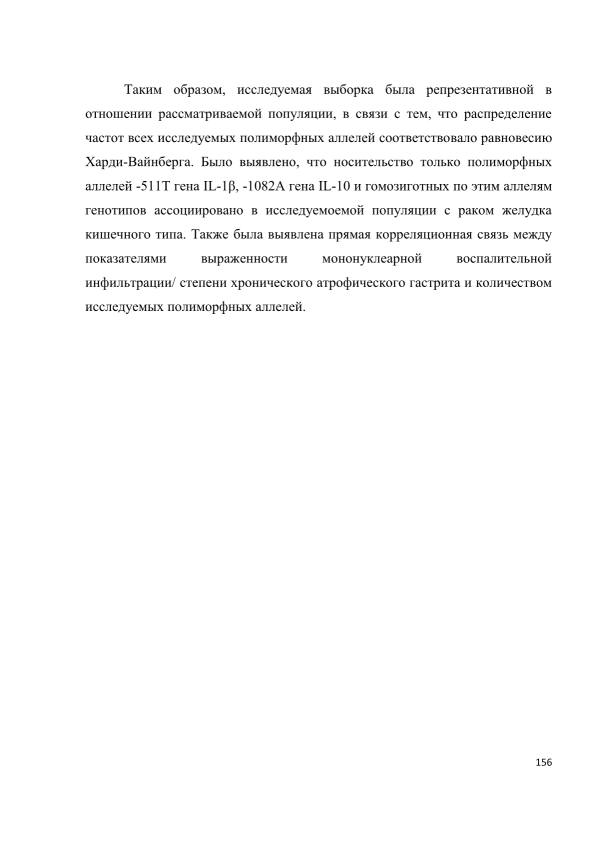 Таким образом, исследуемая выборка была репрезентативной в отношении рассматриваемой популяции, в связи с тем, что распределение частот всех исследуемых полиморфных аллелей соответствовало равновесию Харди-Вайнберга. Было выявлено, что носительство только полиморфных аллелей -511T гена IL-1β, -1082A гена IL-10 и гомозиготных по этим аллелям генотипов ассоциировано в исследуемоемой популяции с раком желудка кишечного типа. Также была выявлена прямая корреляционная связь между показателями выраженности мононуклеарной воспалительной инфильтрации/ степени хронического атрофического гастрита и количеством исследуемых полиморфных аллелей.

156